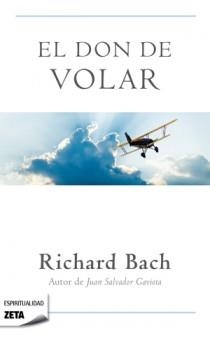 EL DON DE VOLAR

Richard Bach

Autor de Juan Salvador Gaviota

ESPIRITUALIDAD
ZETA